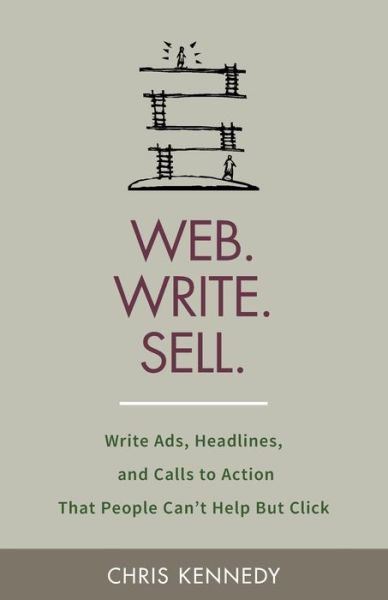 WEB.
WRITE.
SELL.

Write Ads, Headlines, and Calls to Action That People Can't Help But Click

CHRIS KENNEDY